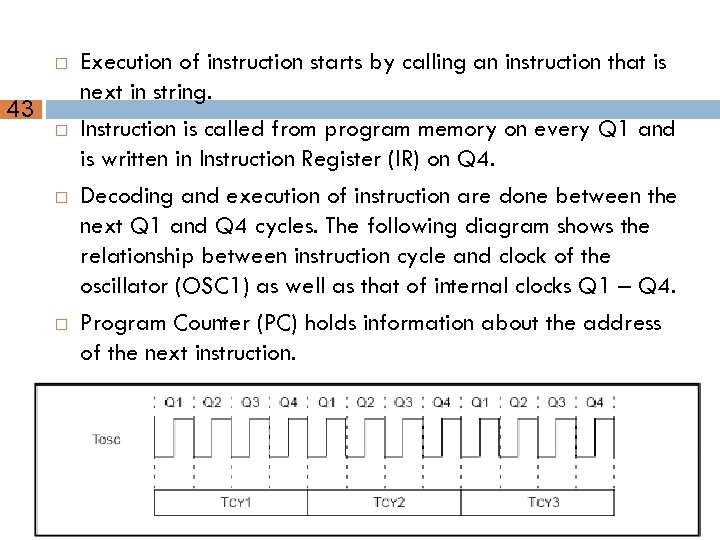 43

□ Execution of instruction starts by calling an instruction that is next in string.

□ Instruction is called from program memory on every Q1 and is written in Instruction Register (IR) on Q4.

□ Decoding and execution of instruction are done between the next Q1 and Q4 cycles. The following diagram shows the relationship between instruction cycle and clock of the oscillator (OSC1) as well as that of internal clocks Q1 – Q4.

□ Program Counter (PC) holds information about the address of the next instruction.

Q1 Q2 Q3 Q4 Q1 Q2 Q3 Q4 Q1 Q2 Q3 Q4

Tosc

TCY1 TCY2 TCY3